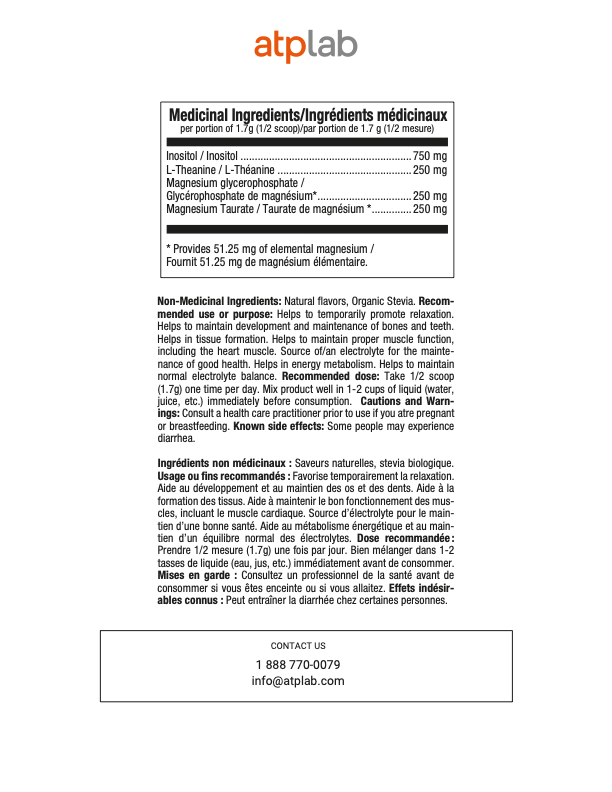 atplab

Medicinal Ingredients/Ingrédients médicinaux
per portion of 1.7g (1/2 scoop)/par portion de 1.7 g (1/2 mesure)

Inositol / Inositol 750 mg
L-Theanine / L-Théanine 250 mg
Magnesium glycerophosphate /
Glycérophosphate de magnésium* 250 mg
Magnesium Taurate / Taurate de magnésium * 250 mg

* Provides 51.25 mg of elemental magnesium /
Fournit 51.25 mg de magnésium élémentaire.

Non-Medicinal Ingredients: Natural flavors, Organic Stevia. Recommended use or purpose: Helps to temporarily promote relaxation. Helps to maintain development and maintenance of bones and teeth. Helps in tissue formation. Helps to maintain proper muscle function, including the heart muscle. Source of/an electrolyte for the maintenance of good health. Helps in energy metabolism. Helps to maintain normal electrolyte balance. Recommended dose: Take 1/2 scoop (1.7g) one time per day. Mix product well in 1-2 cups of liquid (water, juice, etc.) immediately before consumption. Cautions and Warnings: Consult a health care practitioner prior to use if you atre pregnant or breastfeeding. Known side effects: Some people may experience diarrhea.

Ingrédients non médicinaux : Saveurs naturelles, stevia biologique. Usage ou fins recommandés : Favorise temporairement la relaxation. Aide au développement et au maintien des os et des dents. Aide à la formation des tissus. Aide à maintenir le bon fonctionnement des muscles, incluant le muscle cardiaque. Source d'électrolyte pour le maintien d'une bonne santé. Aide au métabolisme énergétique et au maintien d'un équilibre normal des électrolytes. Dose recommandée : Prendre 1/2 mesure (1.7g) une fois par jour. Bien mélanger dans 1-2 tasses de liquide (eau, jus, etc.) immédiatement avant de consommer. Mises en garde : Consultez un professionnel de la santé avant de consommer si vous êtes enceinte ou si vous allaitez. Effets indésirables connus : Peut entraîner la diarrhée chez certaines personnes.

CONTACT US
1 888 770-0079
info@atplab.com